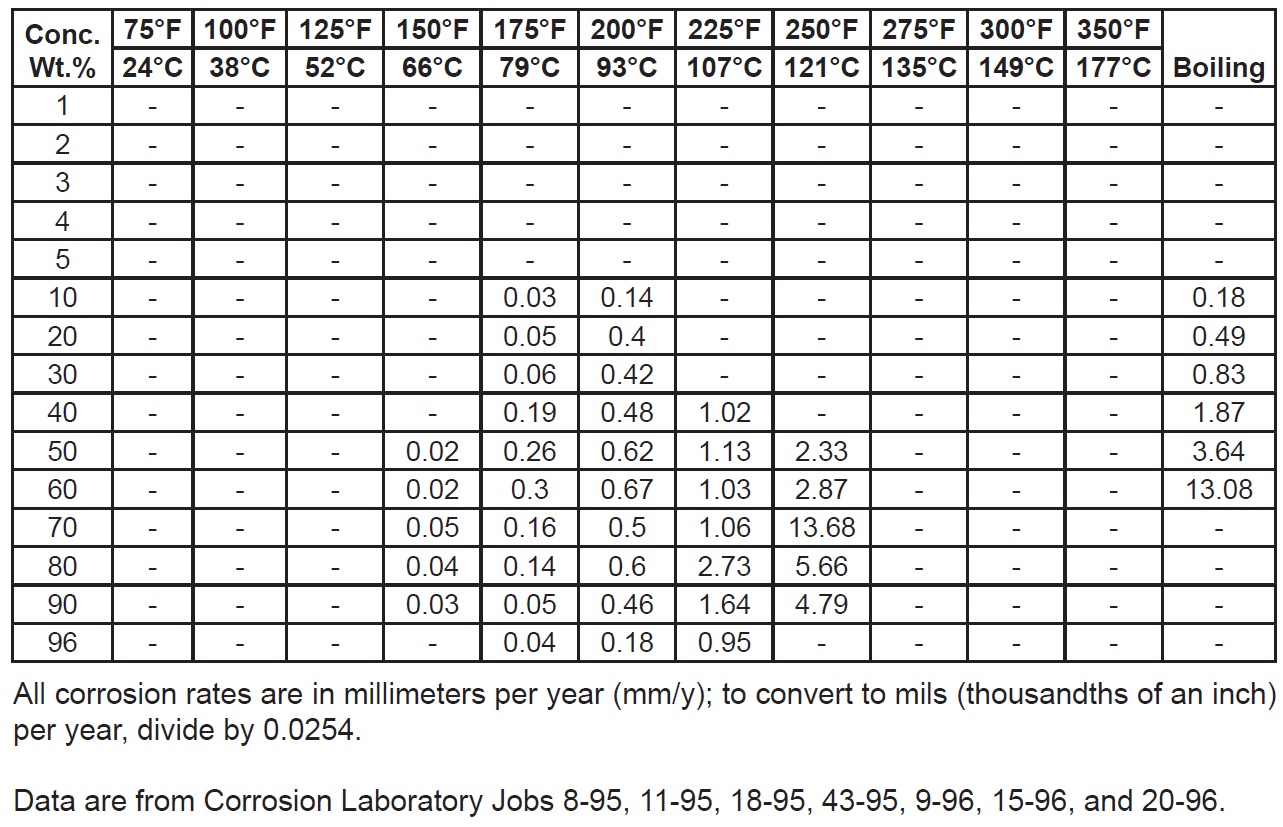 | Conc. Wt.% | 75°F 24°C | 100°F 38°C | 125°F 52°C | 150°F 66°C | 175°F 79°C | 200°F 93°C | 225°F 107°C | 250°F 121°C | 275°F 135°C | 300°F 149°C | 350°F 177°C | Boiling |
|---|---|---|---|---|---|---|---|---|---|---|---|---|
| 1 | - | - | - | - | - | - | - | - | - | - | - | - |
| 2 | - | - | - | - | - | - | - | - | - | - | - | - |
| 3 | - | - | - | - | - | - | - | - | - | - | - | - |
| 4 | - | - | - | - | - | - | - | - | - | - | - | - |
| 5 | - | - | - | - | - | - | - | - | - | - | - | - |
| 10 | - | - | - | - | 0.03 | 0.14 | - | - | - | - | - | 0.18 |
| 20 | - | - | - | - | 0.05 | 0.4 | - | - | - | - | - | 0.49 |
| 30 | - | - | - | - | 0.06 | 0.42 | - | - | - | - | - | 0.83 |
| 40 | - | - | - | - | 0.19 | 0.48 | 1.02 | - | - | - | - | 1.87 |
| 50 | - | - | - | 0.02 | 0.26 | 0.62 | 1.13 | 2.33 | - | - | - | 3.64 |
| 60 | - | - | - | 0.02 | 0.3 | 0.67 | 1.03 | 2.87 | - | - | - | 13.08 |
| 70 | - | - | - | 0.05 | 0.16 | 0.5 | 1.06 | 13.68 | - | - | - | - |
| 80 | - | - | - | 0.04 | 0.14 | 0.6 | 2.73 | 5.66 | - | - | - | - |
| 90 | - | - | - | 0.03 | 0.05 | 0.46 | 1.64 | 4.79 | - | - | - | - |
| 96 | - | - | - | - | 0.04 | 0.18 | 0.95 | - | - | - | - | - |

All corrosion rates are in millimeters per year (mm/y); to convert to mils (thousandths of an inch) per year, divide by 0.0254.

Data are from Corrosion Laboratory Jobs 8-95, 11-95, 18-95, 43-95, 9-96, 15-96, and 20-96.